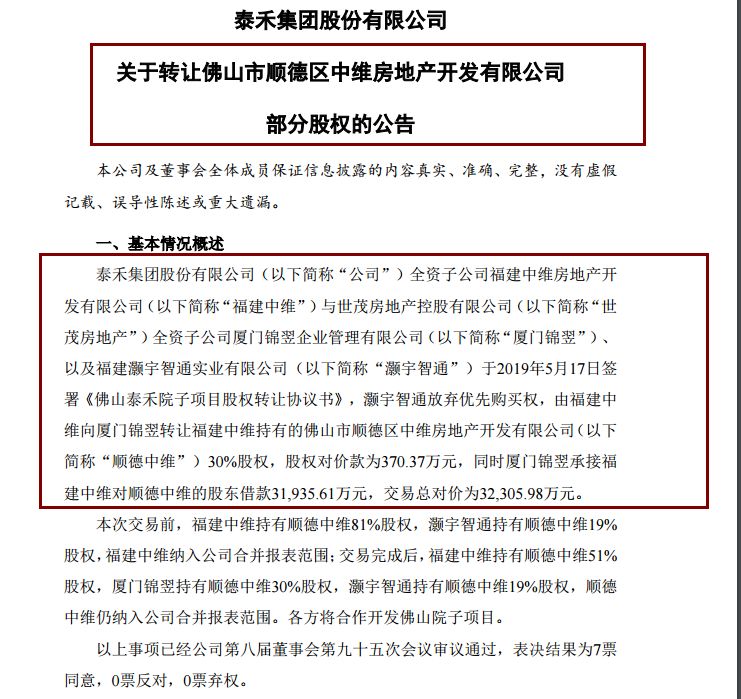 泰禾集团股份有限公司

关于转让佛山市顺德区中维房地产开发有限公司

部分股权的公告

本公司及董事会全体成员保证信息披露的内容真实、准确、完整，没有虚假记载、误导性陈述或重大遗漏。

一、基本情况概述

泰禾集团股份有限公司（以下简称“公司”）全资子公司福建中维房地产开发有限公司（以下简称“福建中维”）与世茂房地产控股有限公司（以下简称“世茂房地产”）全资子公司厦门锦翌企业管理有限公司（以下简称“厦门锦翌”）、以及福建灏宇智通实业有限公司（以下简称“灏宇智通”）于2019年5月17日签署《佛山泰禾院子项目股权转让协议书》，灏宇智通放弃优先购买权，由福建中维向厦门锦翌转让福建中维持有的佛山市顺德区中维房地产开发有限公司（以下简称“顺德中维”）30%股权，股权对价款为370.37万元，同时厦门锦翌承接福建中维对顺德中维的股东借款31,935.61万元，交易总对价为32,305.98万元。

本次交易前，福建中维持有顺德中维81%股权，灏宇智通持有顺德中维19%股权，福建中维纳入公司合并报表范围；交易完成后，福建中维持有顺德中维51%股权，厦门锦翌持有顺德中维30%股权，灏宇智通持有顺德中维19%股权，顺德中维仍纳入公司合并报表范围。各方将合作开发佛山院子项目。

以上事项已经公司第八届董事会第九十五次会议审议通过，表决结果为7票同意，0票反对，0票弃权。